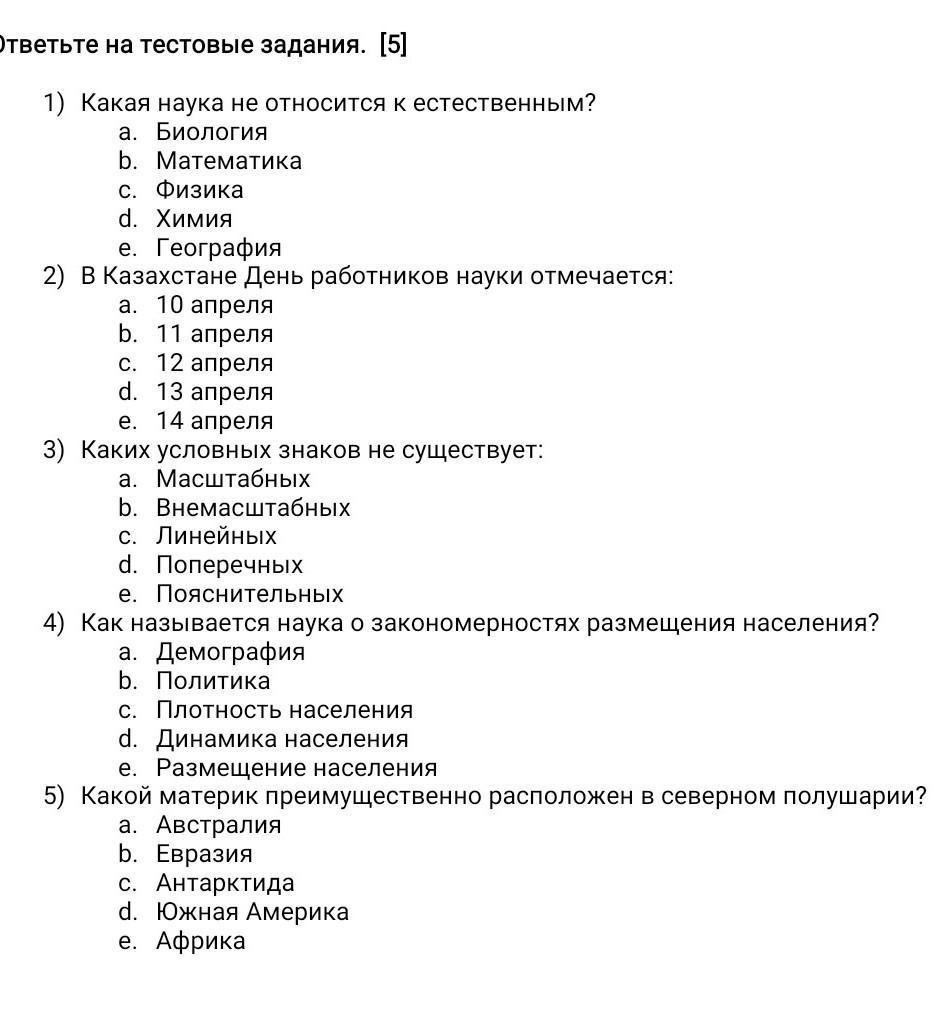 тветьте на тестовые задания. [5]

1) Какая наука не относится к естественным?
a. Биология
b. Математика
c. Физика
d. Химия
e. География
2) В Казахстане День работников науки отмечается:
a. 10 апреля
b. 11 апреля
c. 12 апреля
d. 13 апреля
e. 14 апреля
3) Каких условных знаков не существует:
a. Масштабных
b. Внемасштабных
c. Линейных
d. Поперечных
e. Пояснительных
4) Как называется наука о закономерностях размещения населения?
a. Демография
b. Политика
c. Плотность населения
d. Динамика населения
e. Размещение населения
5) Какой материк преимущественно расположен в северном полушарии?
a. Австралия
b. Евразия
c. Антарктида
d. Южная Америка
e. Африка